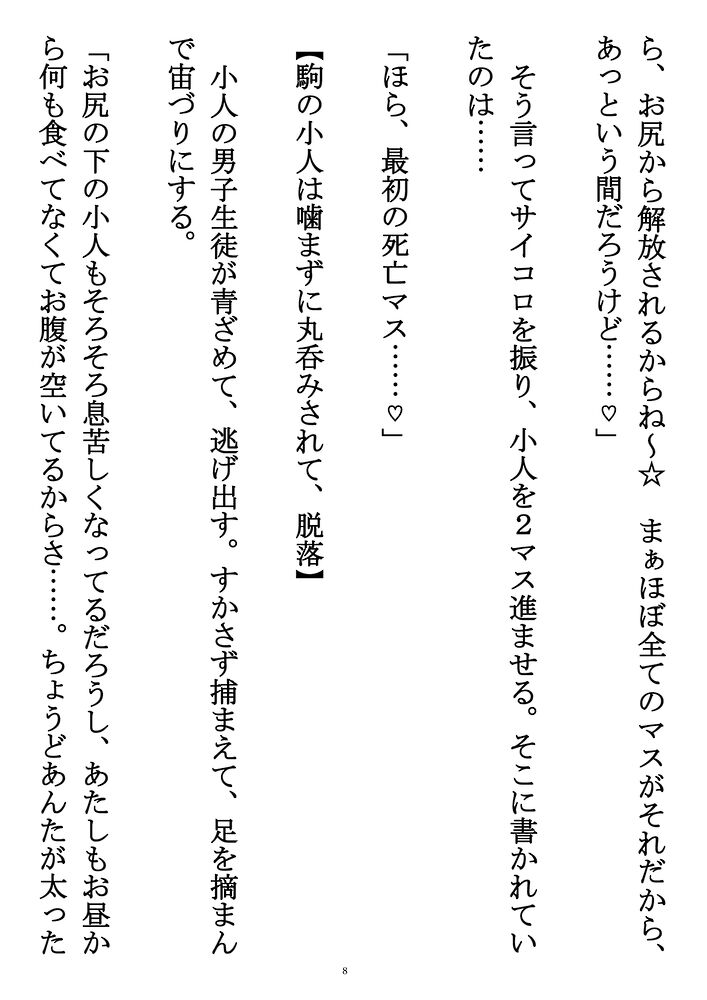 ら、お尻から解放されるからね～☆　まぁほぼ全てのマスがそれだから、あっという間だろうけど……♡」

そう言ってサイコロを振り、小人を２マス進ませる。そこに書かれていたのは……

「ほら、最初の死亡マス……♡」

【駒の小人は噛まずに丸呑みされて、脱落】

小人の男子生徒が青ざめて、逃げ出す。すかさず捕まえて、足を摘まんで宙づりにする。

「お尻の下の小人もそろそろ息苦しくなってるだろうし、あたしもお昼から何も食べてなくてお腹が空いてるからさ……。ちょうどあんたが太った

8